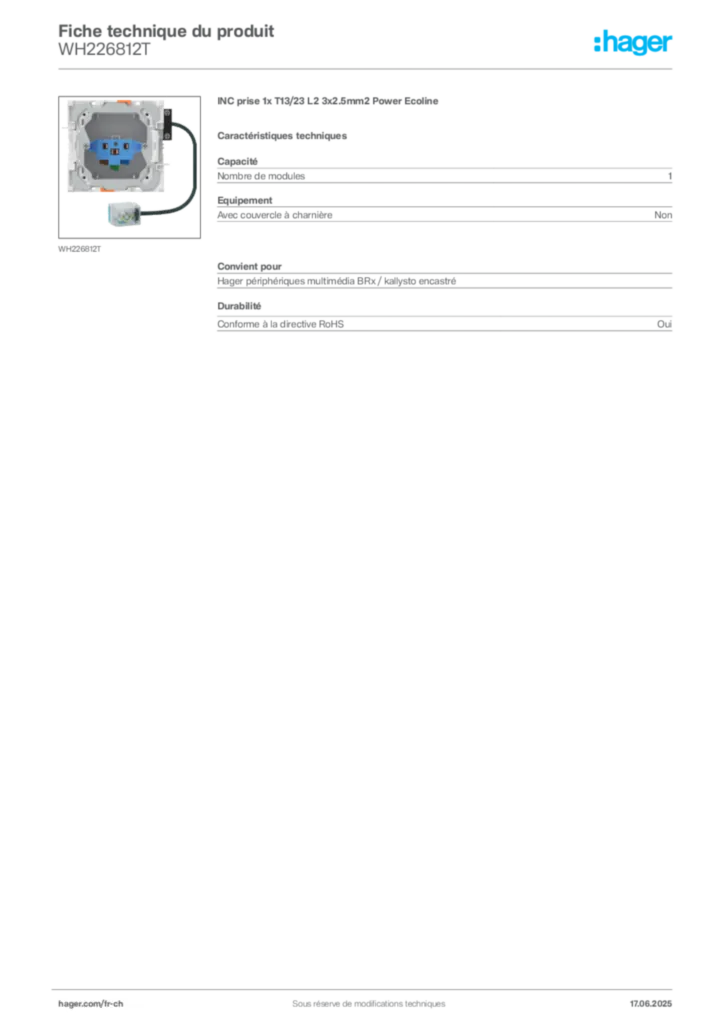 Fiche technique du produit
WH226812T

:hager

WH226812T

INC prise 1x T13/23 L2 3x2.5mm2 Power Ecoline

Caractéristiques techniques

Capacité

| Nombre de modules | 1 |
|---|---|

Equipement

| Avec couvercle à charnière | Non |
|---|---|

Convient pour

Hager périphériques multimédia BRx / kallysto encastré

Durabilité

| Conforme à la directive RoHS | Oui |
|---|---|

hager.com/fr-ch

Sous réserve de modifications techniques

17.06.2025